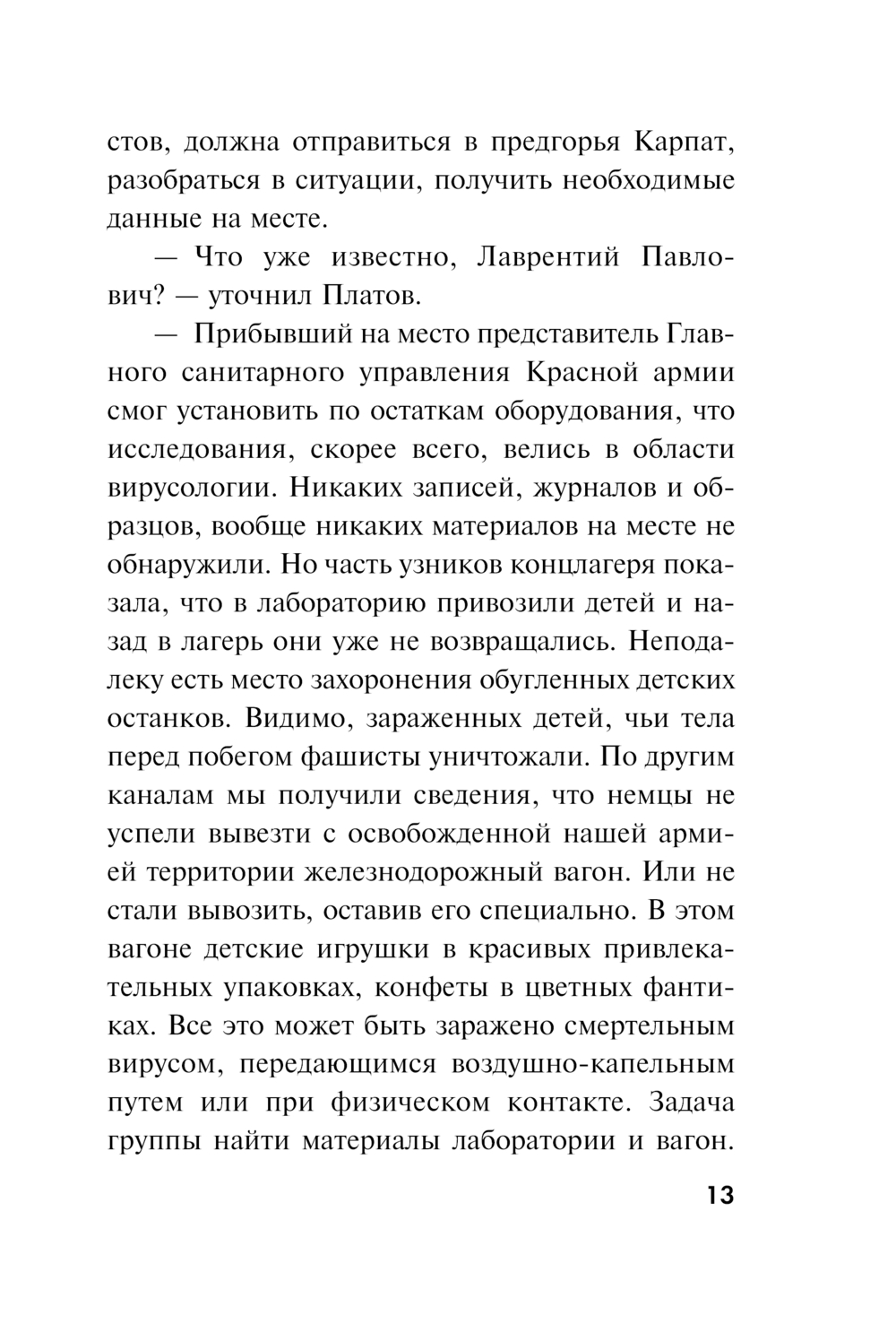 стов, должна отправиться в предгорья Карпат, разобраться в ситуации, получить необходимые данные на месте.

— Что уже известно, Лаврентий Павлович? — уточнил Платов.

— Прибывший на место представитель Главного санитарного управления Красной армии смог установить по остаткам оборудования, что исследования, скорее всего, велись в области вирусологии. Никаких записей, журналов и образцов, вообще никаких материалов на месте не обнаружили. Но часть узников концлагеря показала, что в лабораторию привозили детей и назад в лагерь они уже не возвращались. Неподалеку есть место захоронения обугленных детских останков. Видимо, зараженных детей, чьи тела перед побегом фашисты уничтожали. По другим каналам мы получили сведения, что немцы не успели вывезти с освобожденной нашей армией территории железнодорожный вагон. Или не стали вывозить, оставив его специально. В этом вагоне детские игрушки в красивых привлекательных упаковках, конфеты в цветных фантиках. Все это может быть заражено смертельным вирусом, передающимся воздушно-капельным путем или при физическом контакте. Задача группы найти материалы лаборатории и вагон.

13